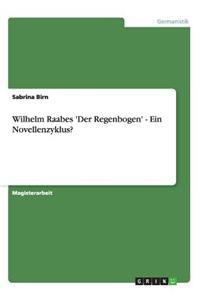 Germanistik

Sabrina Birn

Wilhelm Raabes 'Der Regenbogen' - Ein Novellenzyklus?

Magisterarbeit

GRIN